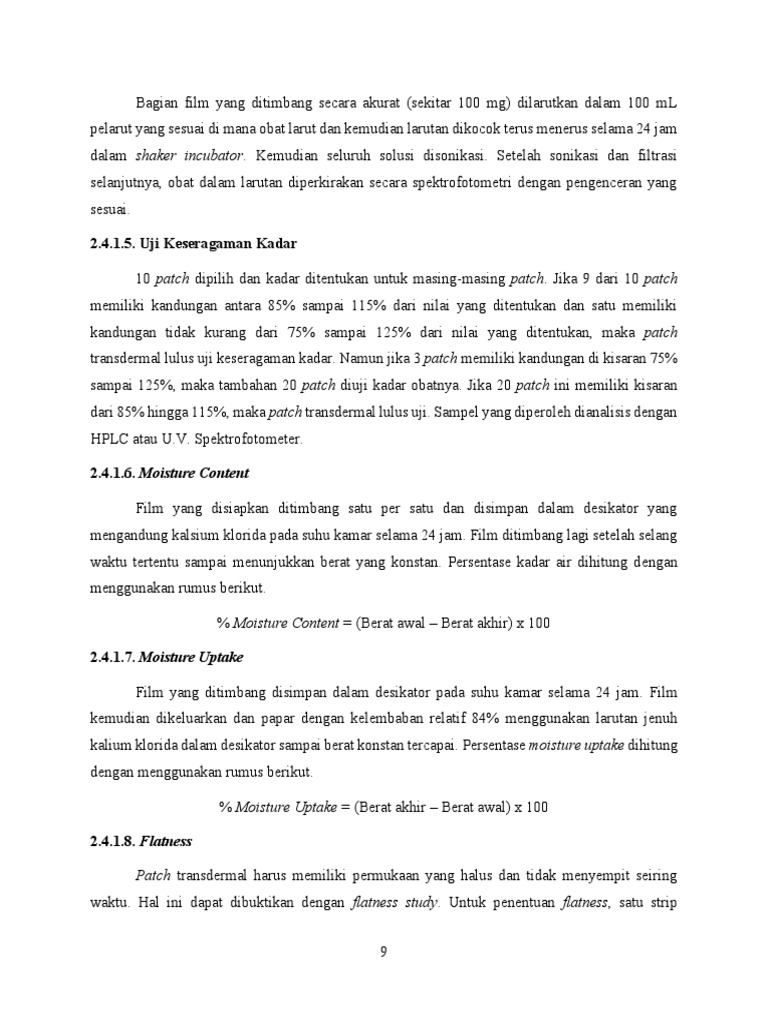 Bagian film yang ditimbang secara akurat (sekitar 100 mg) dilarutkan dalam 100 mL pelarut yang sesuai di mana obat larut dan kemudian larutan dikocok terus menerus selama 24 jam dalam shaker incubator. Kemudian seluruh solusi disonikasi. Setelah sonikasi dan filtrasi selanjutnya, obat dalam larutan diperkirakan secara spektrofotometri dengan pengenceran yang sesuai.

2.4.1.5. Uji Keseragaman Kadar

10 patch dipilih dan kadar ditentukan untuk masing-masing patch. Jika 9 dari 10 patch memiliki kandungan antara 85% sampai 115% dari nilai yang ditentukan dan satu memiliki kandungan tidak kurang dari 75% sampai 125% dari nilai yang ditentukan, maka patch transdermal lulus uji keseragaman kadar. Namun jika 3 patch memiliki kandungan di kisaran 75% sampai 125%, maka tambahan 20 patch diuji kadar obatnya. Jika 20 patch ini memiliki kisaran dari 85% hingga 115%, maka patch transdermal lulus uji. Sampel yang diperoleh dianalisis dengan HPLC atau U.V. Spektrofotometer.

2.4.1.6. Moisture Content

Film yang disiapkan ditimbang satu per satu dan disimpan dalam desikator yang mengandung kalsium klorida pada suhu kamar selama 24 jam. Film ditimbang lagi setelah selang waktu tertentu sampai menunjukkan berat yang konstan. Persentase kadar air dihitung dengan menggunakan rumus berikut.

% Moisture Content = (Berat awal – Berat akhir) x 100

2.4.1.7. Moisture Uptake

Film yang ditimbang disimpan dalam desikator pada suhu kamar selama 24 jam. Film kemudian dikeluarkan dan papar dengan kelembaban relatif 84% menggunakan larutan jenuh kalium klorida dalam desikator sampai berat konstan tercapai. Persentase moisture uptake dihitung dengan menggunakan rumus berikut.

% Moisture Uptake = (Berat akhir – Berat awal) x 100

2.4.1.8. Flatness

Patch transdermal harus memiliki permukaan yang halus dan tidak menyempit seiring waktu. Hal ini dapat dibuktikan dengan flatness study. Untuk penentuan flatness, satu strip

9